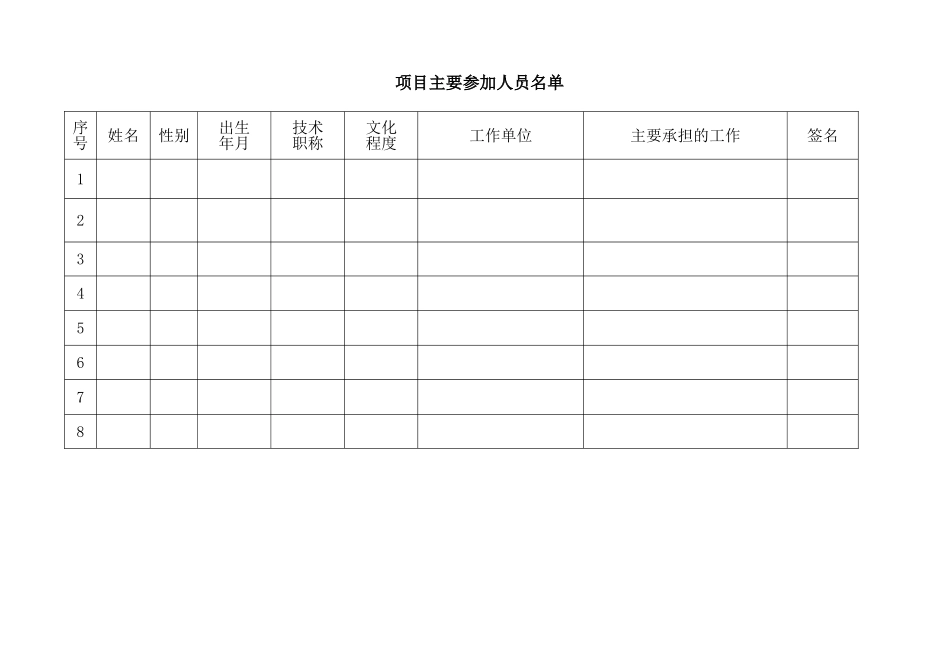 项目主要参加人员名单

| 序号 | 姓名 | 性别 | 出生年月 | 技术职称 | 文化程度 | 工作单位 | 主要承担的工作 | 签名 |
|---|---|---|---|---|---|---|---|---|
| 1 | | | | | | | | |
| 2 | | | | | | | | |
| 3 | | | | | | | | |
| 4 | | | | | | | | |
| 5 | | | | | | | | |
| 6 | | | | | | | | |
| 7 | | | | | | | | |
| 8 | | | | | | | | |